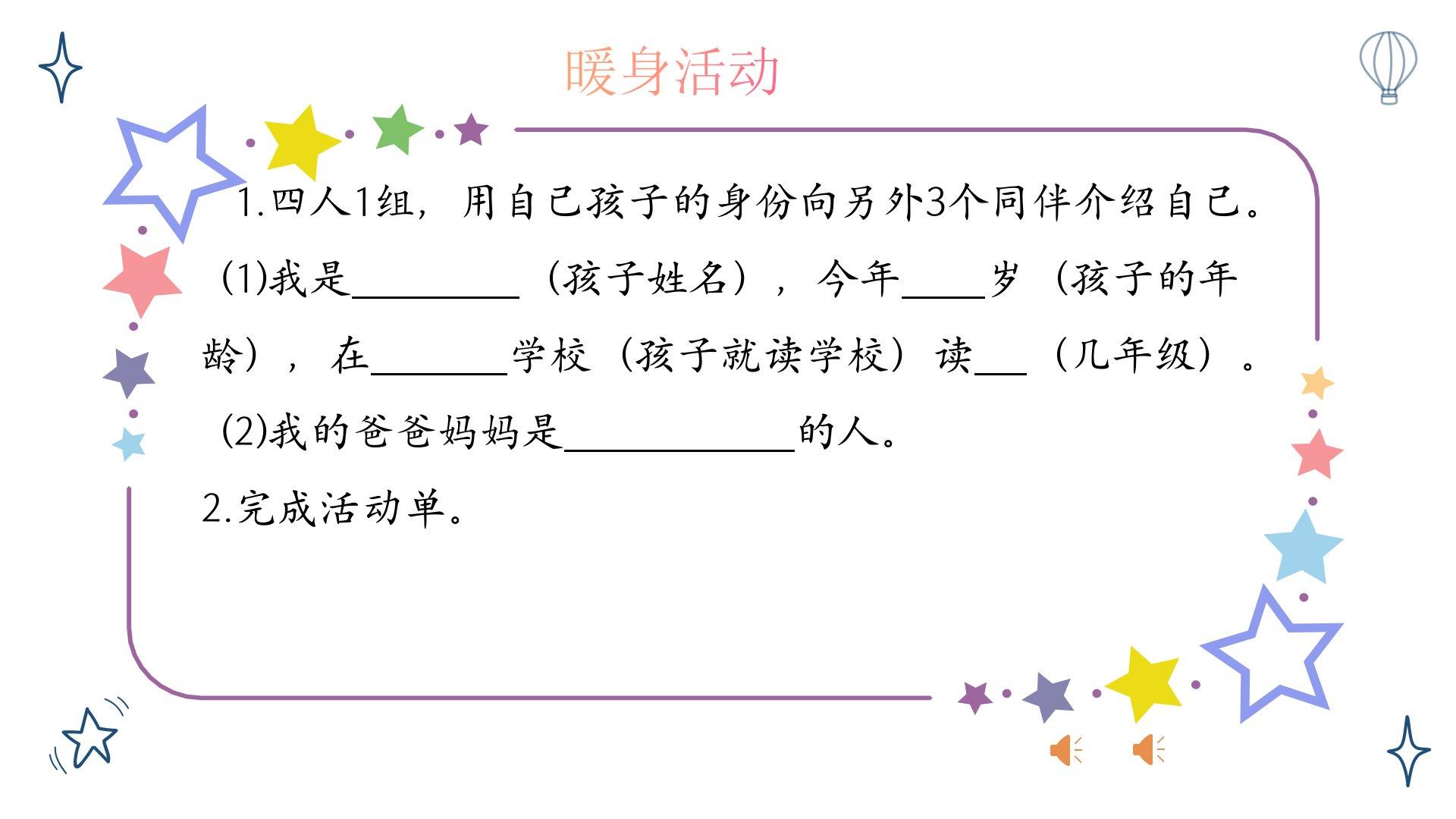 暖身活动

1.四人1组，用自己孩子的身份向另外3个同伴介绍自己。

(1)我是____（孩子姓名），今年____岁（孩子的年龄），在____学校（孩子就读学校）读____（几年级）。

(2)我的爸爸妈妈是____的人。

2.完成活动单。